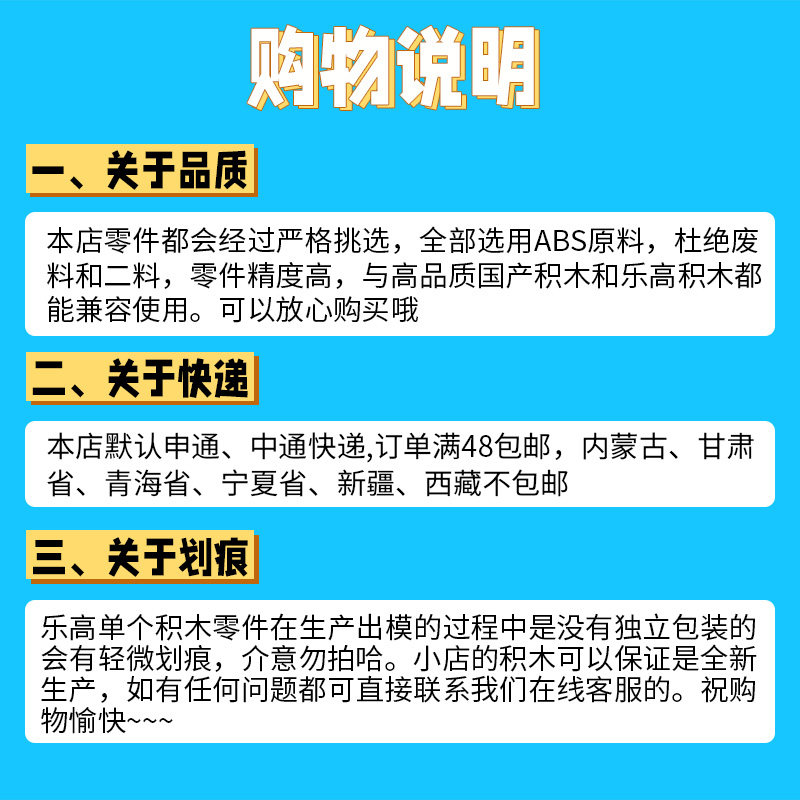 购物说明

一、关于品质

本店零件都会经过严格挑选，全部选用ABS原料，杜绝废料和二料，零件精度高，与高品质国产积木和乐高积木都能兼容使用。可以放心购买哦

二、关于快递

本店默认申通、中通快递,订单满48包邮，内蒙古、甘肃省、青海省、宁夏省、新疆、西藏不包邮

三、关于划痕

乐高单个积木零件在生产出模的过程中是没有独立包装的会有轻微划痕，介意勿拍哈。小店的积木可以保证是全新生产，如有任何问题都可直接联系我们在线客服的。祝购物愉快~~~